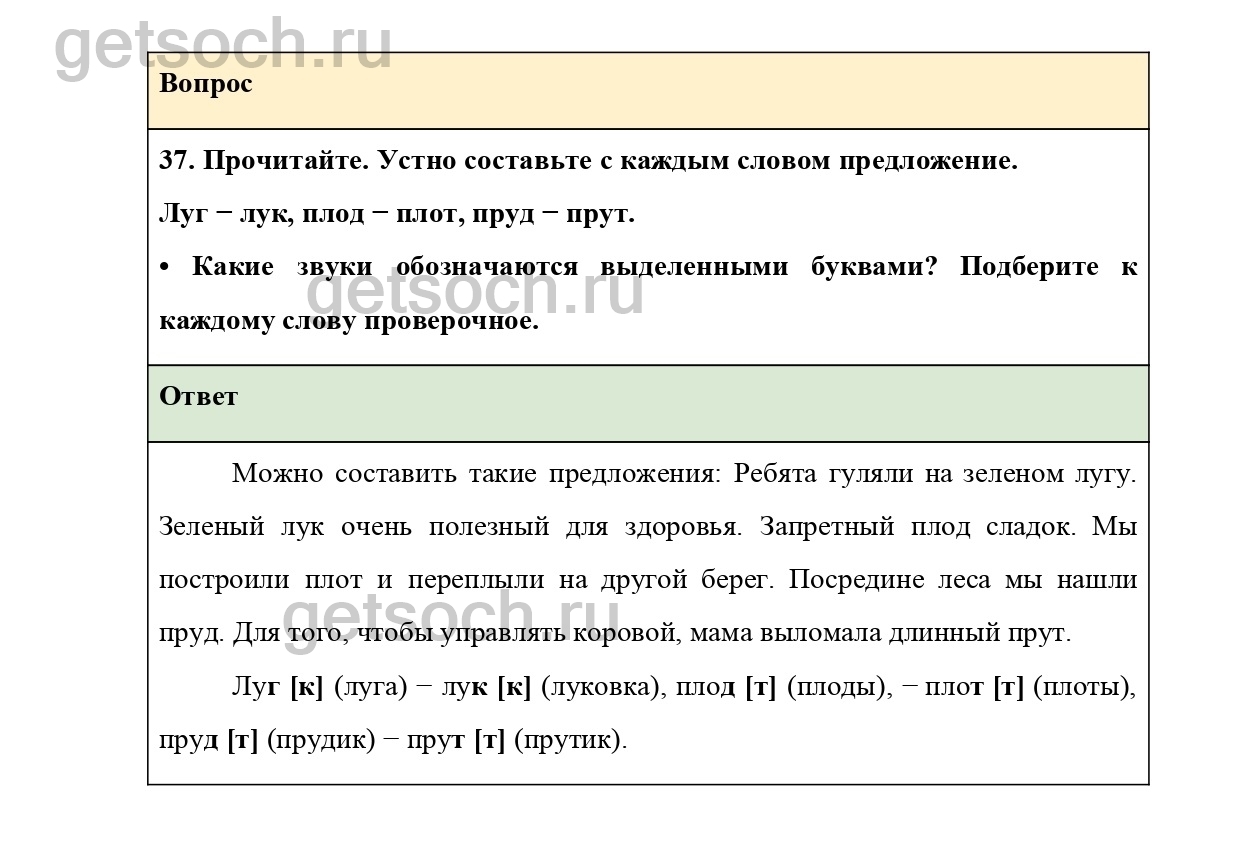 getsoch.ru

Вопрос

37. Прочитайте. Устно составьте с каждым словом предложение.

Луг − лук, плод − плот, пруд − прут.

• Какие звуки обозначаются выделенными буквами? Подберите к каждому слову проверочное.

getsoch.ru

Ответ

Можно составить такие предложения: Ребята гуляли на зеленом лугу. Зеленый лук очень полезный для здоровья. Запретный плод сладок. Мы построили плот и переплыли на другой берег. Посредине леса мы нашли пруд. Для того, чтобы управлять коровой, мама выломала длинный прут.

getsoch.ru

Луг [к] (луга) − лук [к] (луковка), плод [т] (плоды), − плот [т] (плоты), пруд [т] (прудик) − прут [т] (прутик).